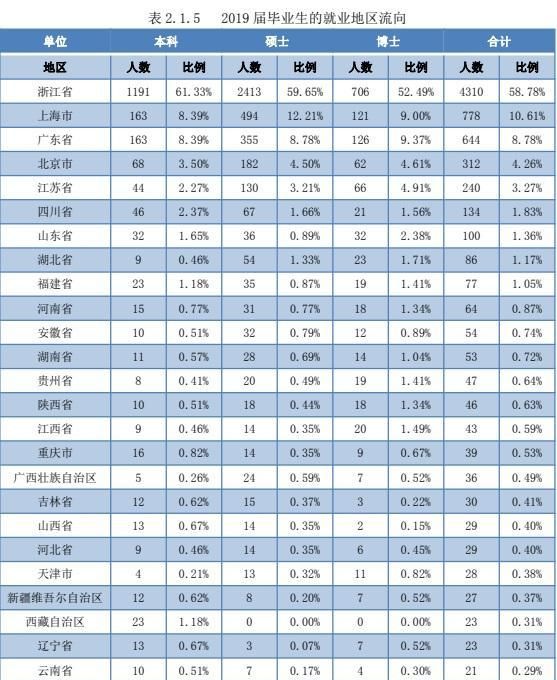 表2.1.5 2019届毕业生的就业地区流向

| 单位 | 本科 | | 硕士 | | 博士 | | 合计 | |
|---|---|---|---|---|---|---|---|---|
| 地区 | 人数 | 比例 | 人数 | 比例 | 人数 | 比例 | 人数 | 比例 |
| 浙江省 | 1191 | 61.33% | 2413 | 59.65% | 706 | 52.49% | 4310 | 58.78% |
| 上海市 | 163 | 8.39% | 494 | 12.21% | 121 | 9.00% | 778 | 10.61% |
| 广东省 | 163 | 8.39% | 355 | 8.78% | 126 | 9.37% | 644 | 8.78% |
| 北京市 | 68 | 3.50% | 182 | 4.50% | 62 | 4.61% | 312 | 4.26% |
| 江苏省 | 44 | 2.27% | 130 | 3.21% | 66 | 4.91% | 240 | 3.27% |
| 四川省 | 46 | 2.37% | 67 | 1.66% | 21 | 1.56% | 134 | 1.83% |
| 山东省 | 32 | 1.65% | 36 | 0.89% | 32 | 2.38% | 100 | 1.36% |
| 湖北省 | 9 | 0.46% | 54 | 1.33% | 23 | 1.71% | 86 | 1.17% |
| 福建省 | 23 | 1.18% | 35 | 0.87% | 19 | 1.41% | 77 | 1.05% |
| 河南省 | 15 | 0.77% | 31 | 0.77% | 18 | 1.34% | 64 | 0.87% |
| 安徽省 | 10 | 0.51% | 32 | 0.79% | 12 | 0.89% | 54 | 0.74% |
| 湖南省 | 11 | 0.57% | 28 | 0.69% | 14 | 1.04% | 53 | 0.72% |
| 贵州省 | 8 | 0.41% | 20 | 0.49% | 19 | 1.41% | 47 | 0.64% |
| 陕西省 | 10 | 0.51% | 18 | 0.44% | 18 | 1.34% | 46 | 0.63% |
| 江西省 | 9 | 0.46% | 14 | 0.35% | 20 | 1.49% | 43 | 0.59% |
| 重庆市 | 16 | 0.82% | 14 | 0.35% | 9 | 0.67% | 39 | 0.53% |
| 广西壮族自治区 | 5 | 0.26% | 24 | 0.59% | 7 | 0.52% | 36 | 0.49% |
| 吉林省 | 12 | 0.62% | 15 | 0.37% | 3 | 0.22% | 30 | 0.41% |
| 山西省 | 13 | 0.67% | 14 | 0.35% | 2 | 0.15% | 29 | 0.40% |
| 河北省 | 9 | 0.46% | 14 | 0.35% | 6 | 0.45% | 29 | 0.40% |
| 天津市 | 4 | 0.21% | 13 | 0.32% | 11 | 0.82% | 28 | 0.38% |
| 新疆维吾尔自治区 | 12 | 0.62% | 8 | 0.20% | 7 | 0.52% | 27 | 0.37% |
| 西藏自治区 | 23 | 1.18% | 0 | 0.00% | 0 | 0.00% | 23 | 0.31% |
| 辽宁省 | 13 | 0.67% | 3 | 0.07% | 7 | 0.52% | 23 | 0.31% |
| 云南省 | 10 | 0.51% | 7 | 0.17% | 4 | 0.30% | 21 | 0.29% |